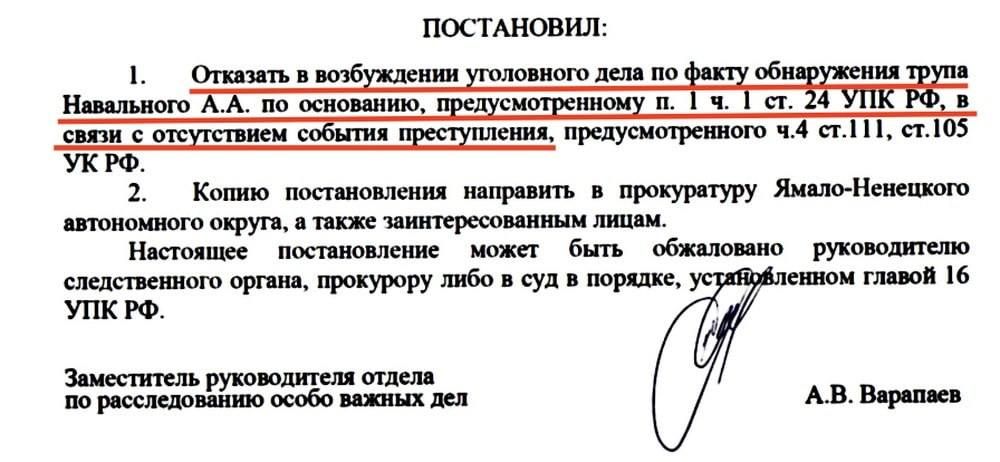 ПОСТАНОВИЛ:

1. Отказать в возбуждении уголовного дела по факту обнаружения трупа Навального А.А. по основанию, предусмотренному п. 1 ч. 1 ст. 24 УПК РФ, в связи с отсутствием события преступления, предусмотренного ч.4 ст.111, ст.105 УК РФ.

2. Копию постановления направить в прокуратуру Ямало-Ненецкого автономного округа, а также заинтересованным лицам.

Настоящее постановление может быть обжаловано руководителю следственного органа, прокурору либо в суд в порядке, установленном главой 16 УПК РФ.

Заместитель руководителя отдела
по расследованию особо важных дел
А.В. Варапаев